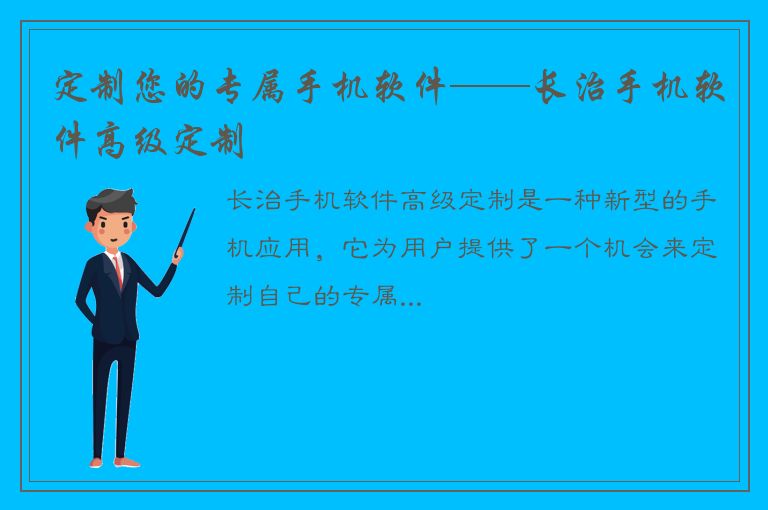 定制您的专属手机软件——长治手机软件高级定制

长治手机软件高级定制是一种新型的手机应用，它为用户提供了一个机会来定制自己的专属...